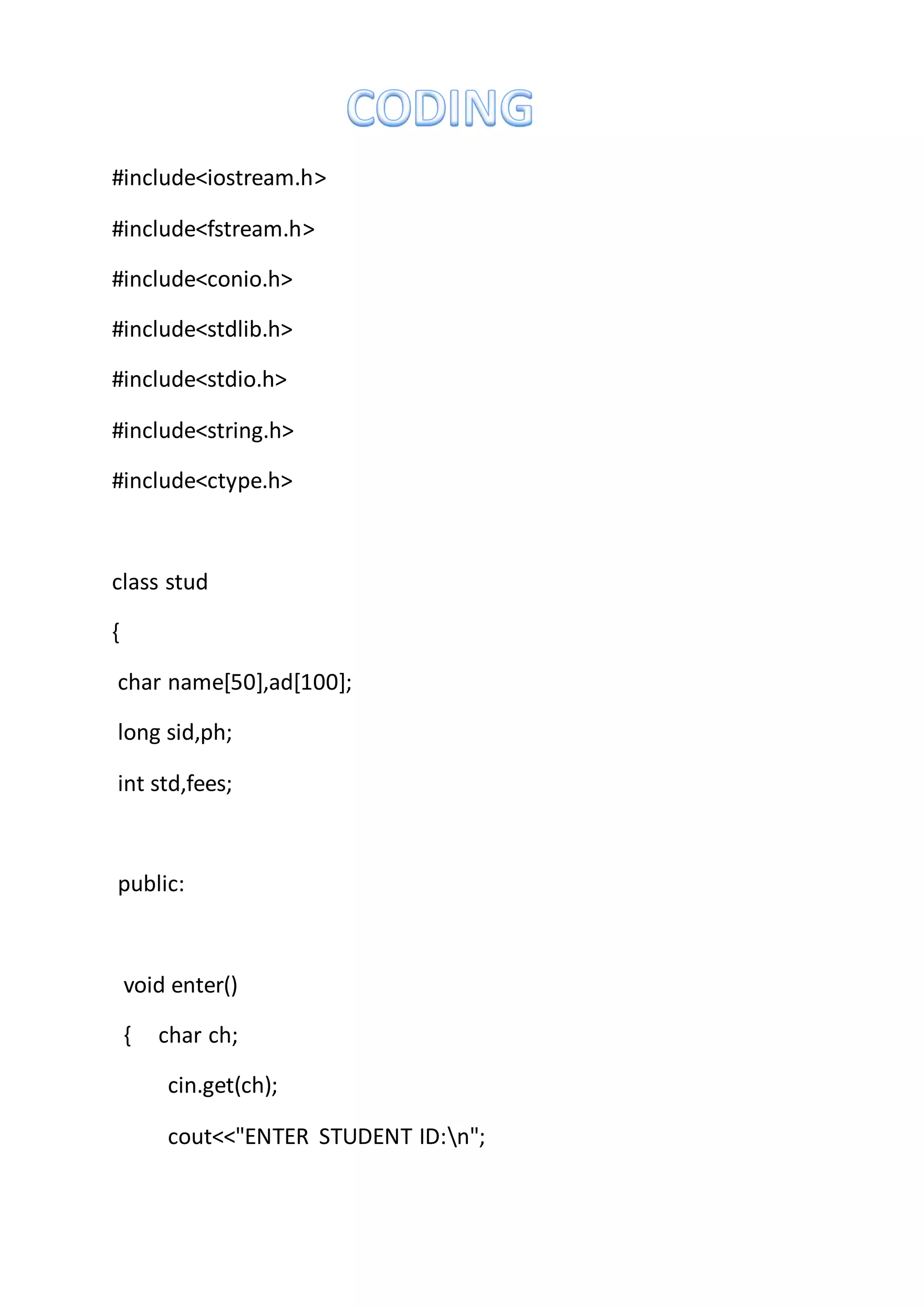 CODING

#include<iostream.h>

#include<fstream.h>

#include<conio.h>

#include<stdlib.h>

#include<stdio.h>

#include<string.h>

#include<ctype.h>

class stud

{

char name[50],ad[100];

long sid,ph;

int std,fees;

public:

void enter()

{ char ch;

cin.get(ch);

cout<<"ENTER STUDENT ID:\n";